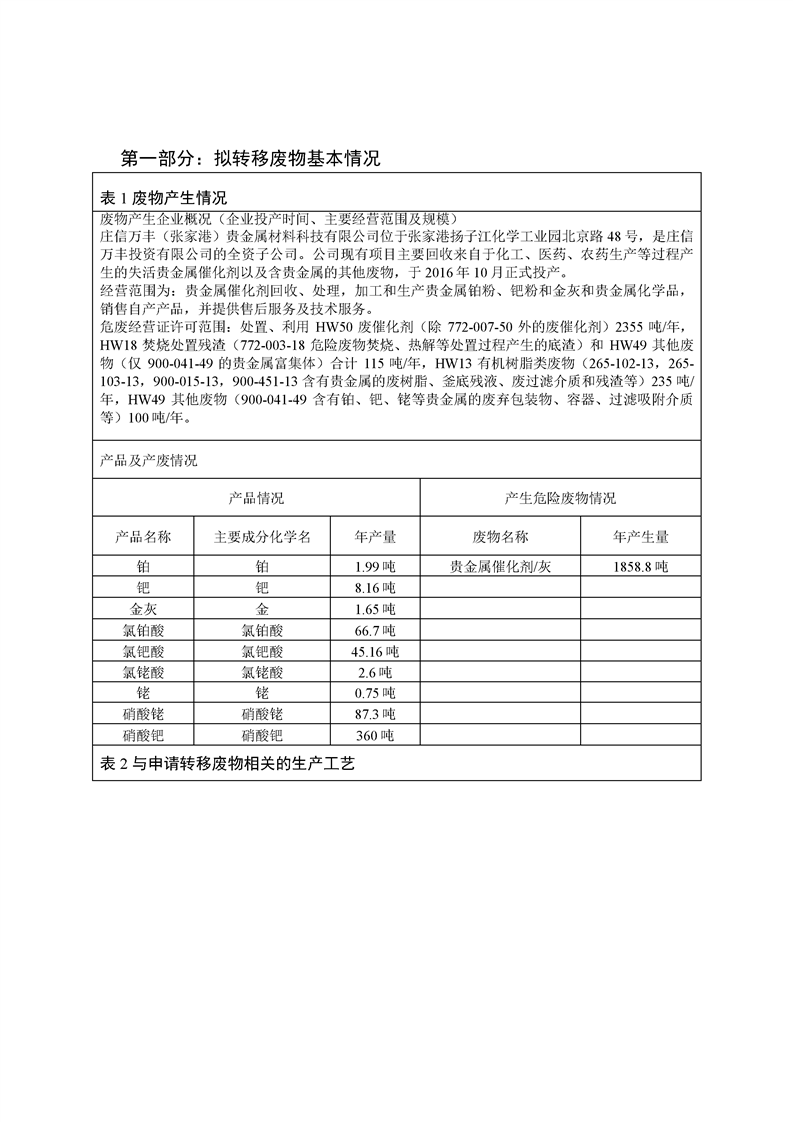 第一部分：拟转移废物基本情况

表 1 废物产生情况

废物产生企业概况（企业投产时间、主要经营范围及规模）
庄信万丰（张家港）贵金属材料科技有限公司位于张家港扬子江化学工业园北京路 48 号，是庄信万丰投资有限公司的全资子公司。公司现有项目主要回收来自于化工、医药、农药生产等过程产生的失活贵金属催化剂以及含贵金属的其他废物，于 2016 年 10 月正式投产。
经营范围为：贵金属催化剂回收、处理，加工和生产贵金属铂粉、钯粉和金灰和贵金属化学品，销售自产产品，并提供售后服务及技术服务。
危废经营证许可范围：处置、利用 HW50 废催化剂（除 772-007-50 外的废催化剂）2355 吨/年，HW18 焚烧处置残渣（772-003-18 危险废物焚烧、热解等处置过程产生的底渣）和 HW49 其他废物（仅 900-041-49 的贵金属富集体）合计 115 吨/年，HW13 有机树脂类废物（265-102-13，265-103-13，900-015-13，900-451-13 含有贵金属的废树脂、釜底残液、废过滤介质和残渣等）235 吨/年，HW49 其他废物（900-041-49 含有铂、钯、铑等贵金属的废弃包装物、容器、过滤吸附介质等）100 吨/年。

产品及产废情况

| 产品情况 | | | 产生危险废物情况 | |
|---|---|---|---|---|
| 产品名称 | 主要成分化学名 | 年产量 | 废物名称 | 年产生量 |
| 铂 | 铂 | 1.99 吨 | 贵金属催化剂/灰 | 1858.8 吨 |
| 钯 | 钯 | 8.16 吨 | | |
| 金灰 | 金 | 1.65 吨 | | |
| 氯铂酸 | 氯铂酸 | 66.7 吨 | | |
| 氯钯酸 | 氯钯酸 | 45.16 吨 | | |
| 氯铑酸 | 氯铑酸 | 2.6 吨 | | |
| 铑 | 铑 | 0.75 吨 | | |
| 硝酸铑 | 硝酸铑 | 87.3 吨 | | |
| 硝酸钯 | 硝酸钯 | 360 吨 | | |

表 2 与申请转移废物相关的生产工艺